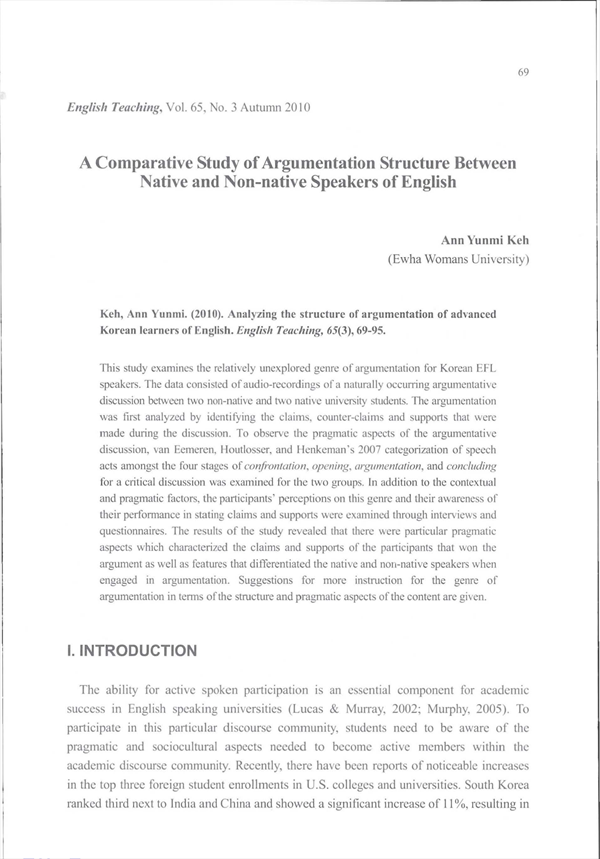 69

English Teaching, Vol. 65, No. 3 Autumn 2010

A Comparative Study of Argumentation Structure Between Native and Non-native Speakers of English

Ann Yunmi Keh
(Ewha Womans University)

Keh, Ann Yunmi. (2010). Analyzing the structure of argumentation of advanced Korean learners of English. English Teaching, 65(3), 69-95.

This study examines the relatively unexplored genre of argumentation for Korean EFL speakers. The data consisted of audio-recordings of a naturally occurring argumentative discussion between two non-native and two native university students. The argumentation was first analyzed by identifying the claims, counter-claims and supports that were made during the discussion. To observe the pragmatic aspects of the argumentative discussion, van Eemeren, Houtlosser, and Henkeman's 2007 categorization of speech acts amongst the four stages of confrontation, opening, argumentation, and concluding for a critical discussion was examined for the two groups. In addition to the contextual and pragmatic factors, the participants' perceptions on this genre and their awareness of their performance in stating claims and supports were examined through interviews and questionnaires. The results of the study revealed that there were particular pragmatic aspects which characterized the claims and supports of the participants that won the argument as well as features that differentiated the native and non-native speakers when engaged in argumentation. Suggestions for more instruction for the genre of argumentation in terms of the structure and pragmatic aspects of the content are given.

I. INTRODUCTION

The ability for active spoken participation is an essential component for academic success in English speaking universities (Lucas & Murray, 2002; Murphy, 2005). To participate in this particular discourse community, students need to be aware of the pragmatic and sociocultural aspects needed to become active members within the academic discourse community. Recently, there have been reports of noticeable increases in the top three foreign student enrollments in U.S. colleges and universities. South Korea ranked third next to India and China and showed a significant increase of 11%, resulting in